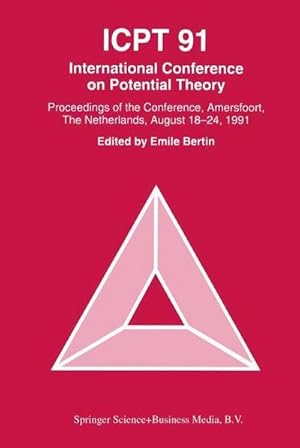 ICPT 91

International Conference on Potential Theory

Proceedings of the Conference, Amersfoort, The Netherlands, August 18–24, 1991

Edited by Emile Bertin

Springer Science+Business Media, B.V.